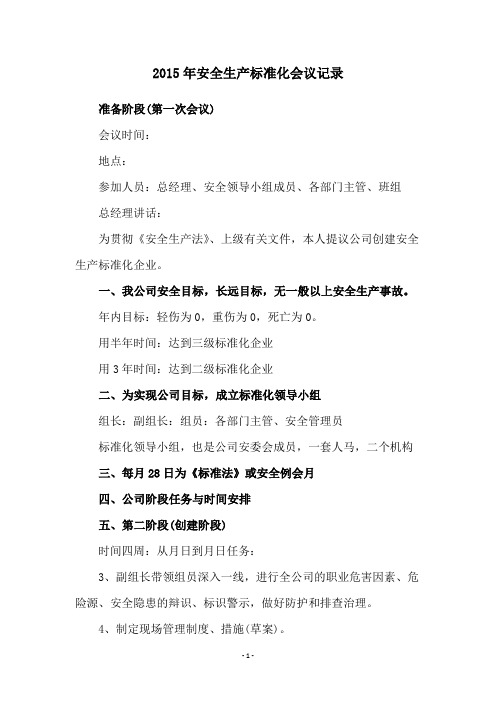 2015年安全生产标准化会议记录

准备阶段(第一次会议)

会议时间:

地点:

参加人员:总经理、安全领导小组成员、各部门主管、班组

总经理讲话:

为贯彻《安全生产法》、上级有关文件，本人提议公司创建安全生产标准化企业。

一、我公司安全目标，长远目标，无一般以上安全生产事故。

年内目标:轻伤为0，重伤为0，死亡为0。

用半年时间:达到三级标准化企业

用3年时间:达到二级标准化企业

二、为实现公司目标，成立标准化领导小组

组长:副组长:组员:各部门主管、安全管理员

标准化领导小组，也是公司安委会成员，一套人马，二个机构

三、每月28日为《标准法》或安全例会月

四、公司阶段任务与时间安排

五、第二阶段(创建阶段)

时间四周:从月日到月日任务:

3、副组长带领组员深入一线，进行全公司的职业危害因素、危险源、安全隐患的辩识、标识警示，做好防护和排查治理。

4、制定现场管理制度、措施(草案)。

- 1 -